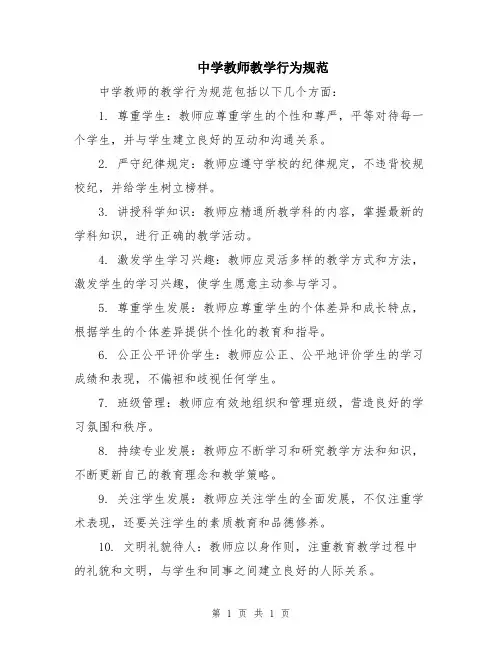 中学教师教学行为规范

中学教师的教学行为规范包括以下几个方面：

1. 尊重学生：教师应尊重学生的个性和尊严，平等对待每一个学生，并与学生建立良好的互动和沟通关系。

2. 严守纪律规定：教师应遵守学校的纪律规定，不违背校规校纪，并给学生树立榜样。

3. 讲授科学知识：教师应精通所教学科的内容，掌握最新的学科知识，进行正确的教学活动。

4. 激发学生学习兴趣：教师应灵活多样的教学方式和方法，激发学生的学习兴趣，使学生愿意主动参与学习。

5. 尊重学生发展：教师应尊重学生的个体差异和成长特点，根据学生的个体差异提供个性化的教育和指导。

6. 公正公平评价学生：教师应公正、公平地评价学生的学习成绩和表现，不偏袒和歧视任何学生。

7. 班级管理：教师应有效地组织和管理班级，营造良好的学习氛围和秩序。

8. 持续专业发展：教师应不断学习和研究教学方法和知识，不断更新自己的教育理念和教学策略。

9. 关注学生发展：教师应关注学生的全面发展，不仅注重学术表现，还要关注学生的素质教育和品德修养。

10. 文明礼貌待人：教师应以身作则，注重教育教学过程中的礼貌和文明，与学生和同事之间建立良好的人际关系。

第 1 页 共 1 页